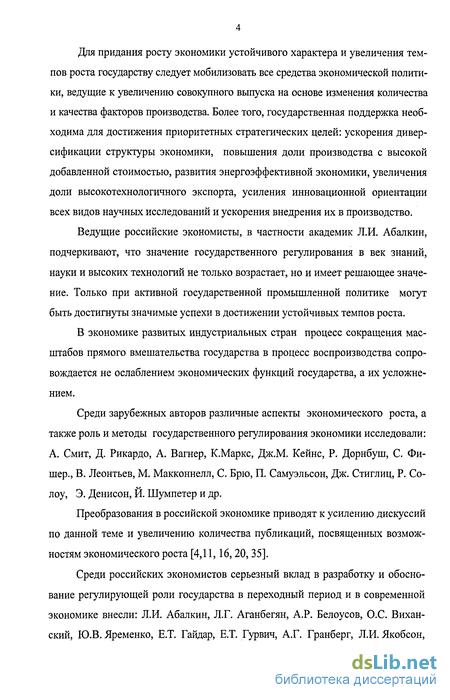 4

Для придания росту экономики устойчивого характера и увеличения темпов роста государству следует мобилизовать все средства экономической политики, ведущие к увеличению совокупного выпуска на основе изменения количества и качества факторов производства. Более того, государственная поддержка необходима для достижения приоритетных стратегических целей: ускорения диверсификации структуры экономики, повышения доли производства с высокой добавленной стоимостью, развития энергоэффективной экономики, увеличения доли высокотехнологичного экспорта, усиления инновационной ориентации всех видов научных исследований и ускорения внедрения их в производство.

Ведущие российские экономисты, в частности академик Л.И. Абалкин, подчеркивают, что значение государственного регулирования в век знаний, науки и высоких технологий не только возрастает, но и имеет решающее значение. Только при активной государственной промышленной политике могут быть достигнуты значимые успехи в достижении устойчивых темпов роста.

В экономике развитых индустриальных стран процесс сокращения масштабов прямого вмешательства государства в процесс воспроизводства сопровождается не ослаблением экономических функций государства, а их усложнением.

Среди зарубежных авторов различные аспекты экономического роста, а также роль и методы государственного регулирования экономики исследовали: А. Смит, Д. Рикардо, А. Вагнер, К.Маркс, Дж.М. Кейнс, Р. Дорнбуш, С. Фишер., В. Леонтьев, М. Макконнелл, С. Брю, П. Самуэльсон, Дж. Стиглиц, Р. Солоу, Э. Денисон, Й. Шумпетер и др.

Преобразования в российской экономике приводят к усилению дискуссий по данной теме и увеличению количества публикаций, посвященных возможностям экономического роста [4,11, 16, 20, 35].

Среди российских экономистов серьезный вклад в разработку и обоснование регулирующей роли государства в переходный период и в современной экономике внесли: Л.И. Абалкин, Л.Г. Аганбегян, А.Р. Белоусов, О.С. Виханский, Ю.В. Яременко, Е.Т. Гайдар, Е.Т. Гурвич, А.Г. Гранберг, Л.И. Якобсон,

dsLib.net
библиотека диссертаций